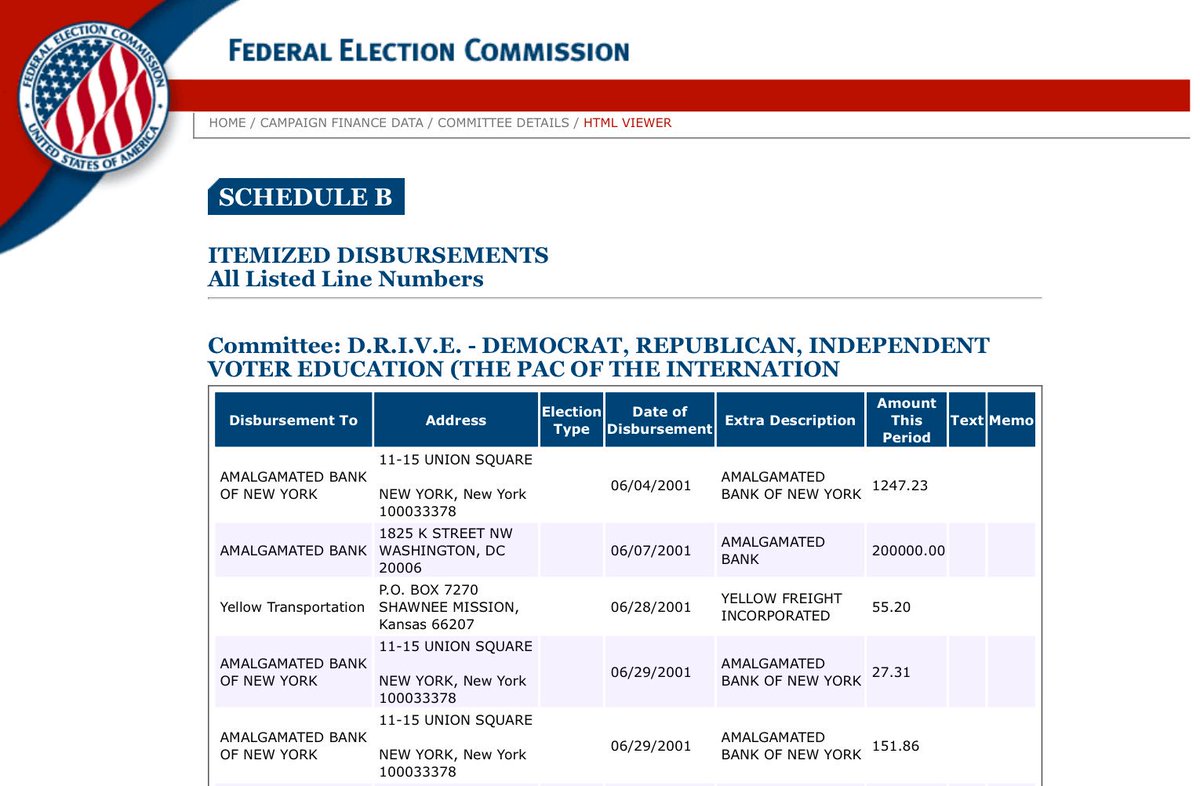 FEDERAL ELECTION COMMISSION UNITED STATES OF AMERICA

FEDERAL ELECTION COMMISSION

HOME / CAMPAIGN FINANCE DATA / COMMITTEE DETAILS / HTML VIEWER

SCHEDULE B

ITEMIZED DISBURSEMENTS
All Listed Line Numbers

Committee: D.R.I.V.E. - DEMOCRAT, REPUBLICAN, INDEPENDENT VOTER EDUCATION (THE PAC OF THE INTERNATION

| Disbursement To | Address | Election Type | Date of Disbursement | Extra Description | Amount This Period | Text | Memo |
|---|---|---|---|---|---|---|---|
| AMALGAMATED BANK OF NEW YORK | 11-15 UNION SQUARE NEW YORK, New York 100033378 | | 06/04/2001 | AMALGAMATED BANK OF NEW YORK | 1247.23 | | |
| AMALGAMATED BANK | 1825 K STREET NW WASHINGTON, DC 20006 | | 06/07/2001 | AMALGAMATED BANK | 200000.00 | | |
| Yellow Transportation | P.O. BOX 7270 SHAWNEE MISSION, Kansas 66207 | | 06/28/2001 | YELLOW FREIGHT INCORPORATED | 55.20 | | |
| AMALGAMATED BANK OF NEW YORK | 11-15 UNION SQUARE NEW YORK, New York 100033378 | | 06/29/2001 | AMALGAMATED BANK OF NEW YORK | 27.31 | | |
| AMALGAMATED BANK OF NEW YORK | 11-15 UNION SQUARE NEW YORK, New York 100033378 | | 06/29/2001 | AMALGAMATED BANK OF NEW YORK | 151.86 | | |